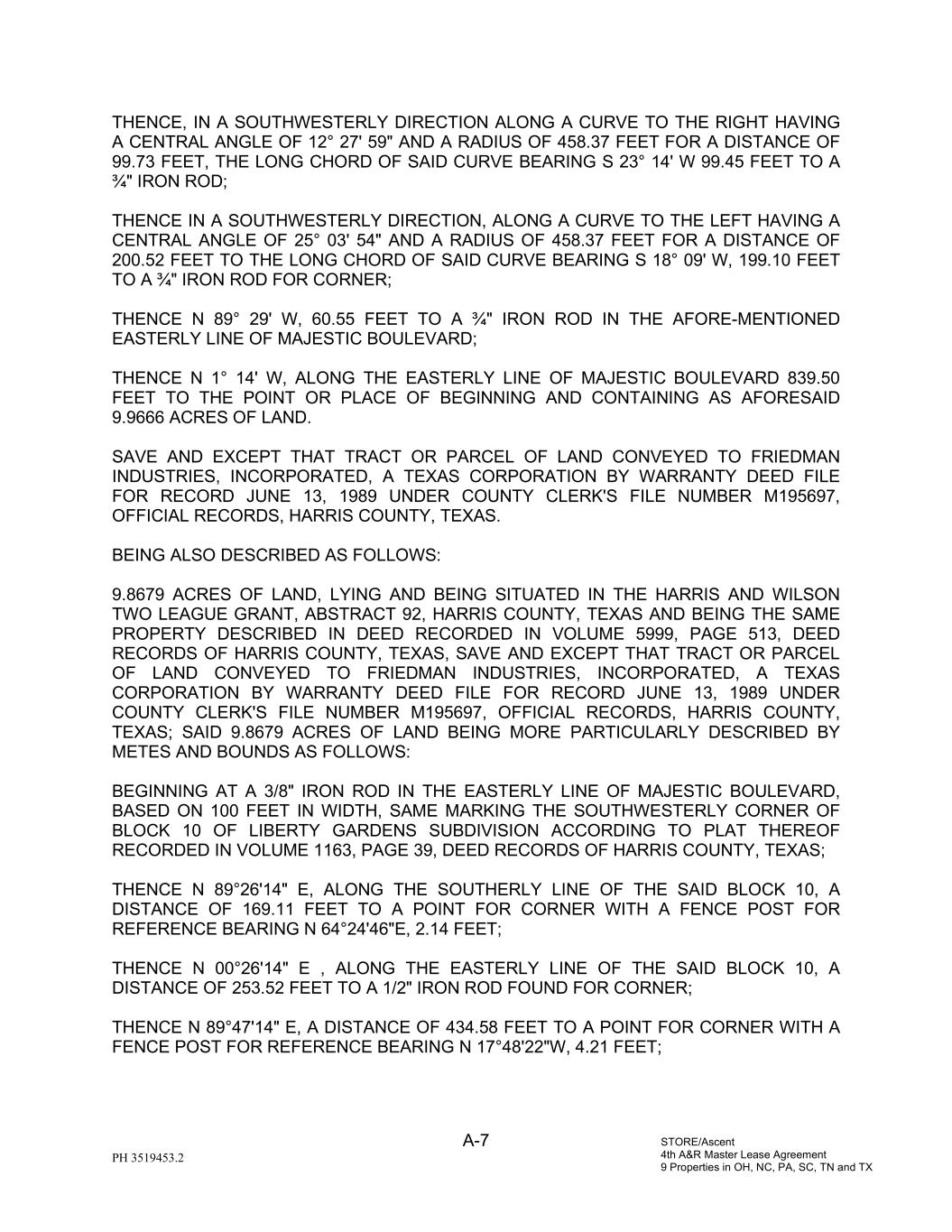 THENCE, IN A SOUTHWESTERLY DIRECTION ALONG A CURVE TO THE RIGHT HAVING A CENTRAL ANGLE OF 12° 27' 59" AND A RADIUS OF 458.37 FEET FOR A DISTANCE OF 99.73 FEET, THE LONG CHORD OF SAID CURVE BEARING S 23° 14' W 99.45 FEET TO A ¾" IRON ROD;

THENCE IN A SOUTHWESTERLY DIRECTION, ALONG A CURVE TO THE LEFT HAVING A CENTRAL ANGLE OF 25° 03' 54" AND A RADIUS OF 458.37 FEET FOR A DISTANCE OF 200.52 FEET TO THE LONG CHORD OF SAID CURVE BEARING S 18° 09' W, 199.10 FEET TO A ¾" IRON ROD FOR CORNER;

THENCE N 89° 29' W, 60.55 FEET TO A ¾" IRON ROD IN THE AFORE-MENTIONED EASTERLY LINE OF MAJESTIC BOULEVARD;

THENCE N 1° 14' W, ALONG THE EASTERLY LINE OF MAJESTIC BOULEVARD 839.50 FEET TO THE POINT OR PLACE OF BEGINNING AND CONTAINING AS AFORESAID 9.9666 ACRES OF LAND.

SAVE AND EXCEPT THAT TRACT OR PARCEL OF LAND CONVEYED TO FRIEDMAN INDUSTRIES, INCORPORATED, A TEXAS CORPORATION BY WARRANTY DEED FILE FOR RECORD JUNE 13, 1989 UNDER COUNTY CLERK'S FILE NUMBER M195697, OFFICIAL RECORDS, HARRIS COUNTY, TEXAS.

BEING ALSO DESCRIBED AS FOLLOWS:

9.8679 ACRES OF LAND, LYING AND BEING SITUATED IN THE HARRIS AND WILSON TWO LEAGUE GRANT, ABSTRACT 92, HARRIS COUNTY, TEXAS AND BEING THE SAME PROPERTY DESCRIBED IN DEED RECORDED IN VOLUME 5999, PAGE 513, DEED RECORDS OF HARRIS COUNTY, TEXAS, SAVE AND EXCEPT THAT TRACT OR PARCEL OF LAND CONVEYED TO FRIEDMAN INDUSTRIES, INCORPORATED, A TEXAS CORPORATION BY WARRANTY DEED FILE FOR RECORD JUNE 13, 1989 UNDER COUNTY CLERK'S FILE NUMBER M195697, OFFICIAL RECORDS, HARRIS COUNTY, TEXAS; SAID 9.8679 ACRES OF LAND BEING MORE PARTICULARLY DESCRIBED BY METES AND BOUNDS AS FOLLOWS:

BEGINNING AT A 3/8" IRON ROD IN THE EASTERLY LINE OF MAJESTIC BOULEVARD, BASED ON 100 FEET IN WIDTH, SAME MARKING THE SOUTHWESTERLY CORNER OF BLOCK 10 OF LIBERTY GARDENS SUBDIVISION ACCORDING TO PLAT THEREOF RECORDED IN VOLUME 1163, PAGE 39, DEED RECORDS OF HARRIS COUNTY, TEXAS;

THENCE N 89°26'14" E, ALONG THE SOUTHERLY LINE OF THE SAID BLOCK 10, A DISTANCE OF 169.11 FEET TO A POINT FOR CORNER WITH A FENCE POST FOR REFERENCE BEARING N 64°24'46"E, 2.14 FEET;

THENCE N 00°26'14" E , ALONG THE EASTERLY LINE OF THE SAID BLOCK 10, A DISTANCE OF 253.52 FEET TO A 1/2" IRON ROD FOUND FOR CORNER;

THENCE N 89°47'14" E, A DISTANCE OF 434.58 FEET TO A POINT FOR CORNER WITH A FENCE POST FOR REFERENCE BEARING N 17°48'22"W, 4.21 FEET;

A-7

PH 3519453.2

STORE/Ascent
4th A&R Master Lease Agreement
9 Properties in OH, NC, PA, SC, TN and TX